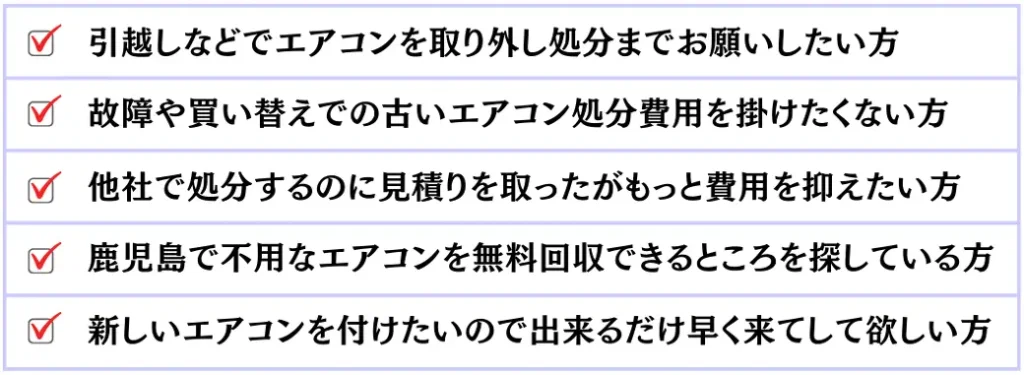 引越しなどでエアコンを取り外し処分までお願いしたい方

故障や買い替えでの古いエアコン処分費用を掛けたくない方

他社で処分するのに見積りを取ったがもっと費用を抑えたい方

鹿児島で不用なエアコンを無料回収できるところを探している方

新しいエアコンを付けたいので出来るだけ早く来てして欲しい方